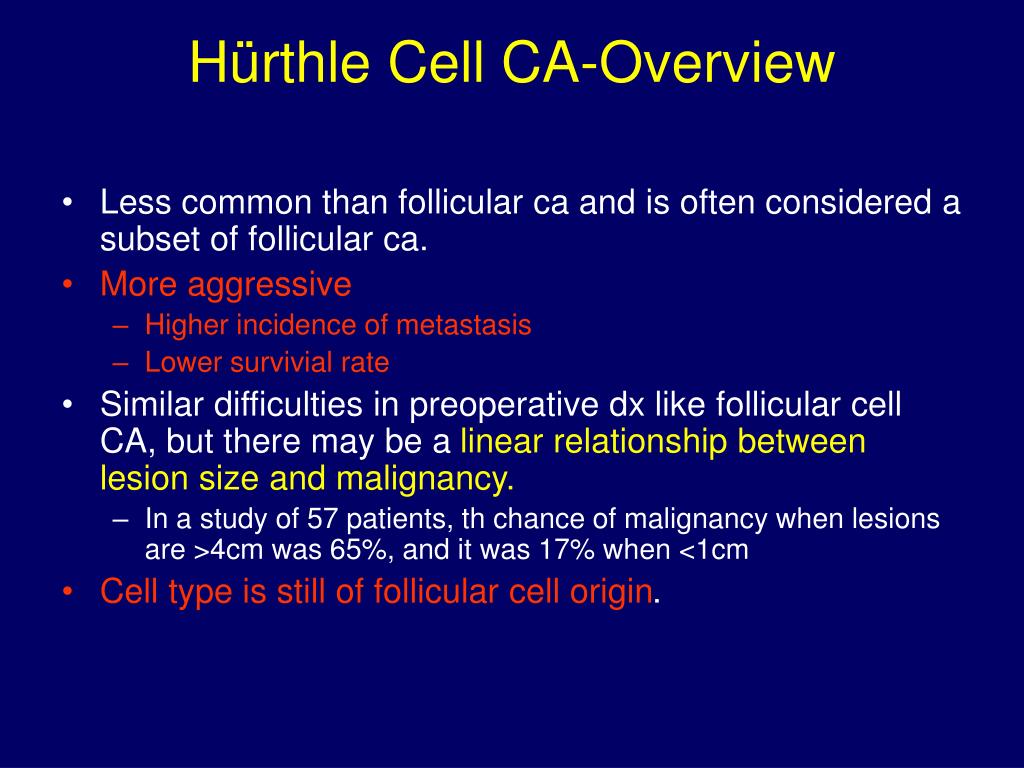 Hürthle Cell CA-Overview

• Less common than follicular ca and is often considered a subset of follicular ca.
• More aggressive
– Higher incidence of metastasis
– Lower survivial rate
• Similar difficulties in preoperative dx like follicular cell CA, but there may be a linear relationship between lesion size and malignancy.
– In a study of 57 patients, th chance of malignancy when lesions are >4cm was 65%, and it was 17% when <1cm
• Cell type is still of follicular cell origin.